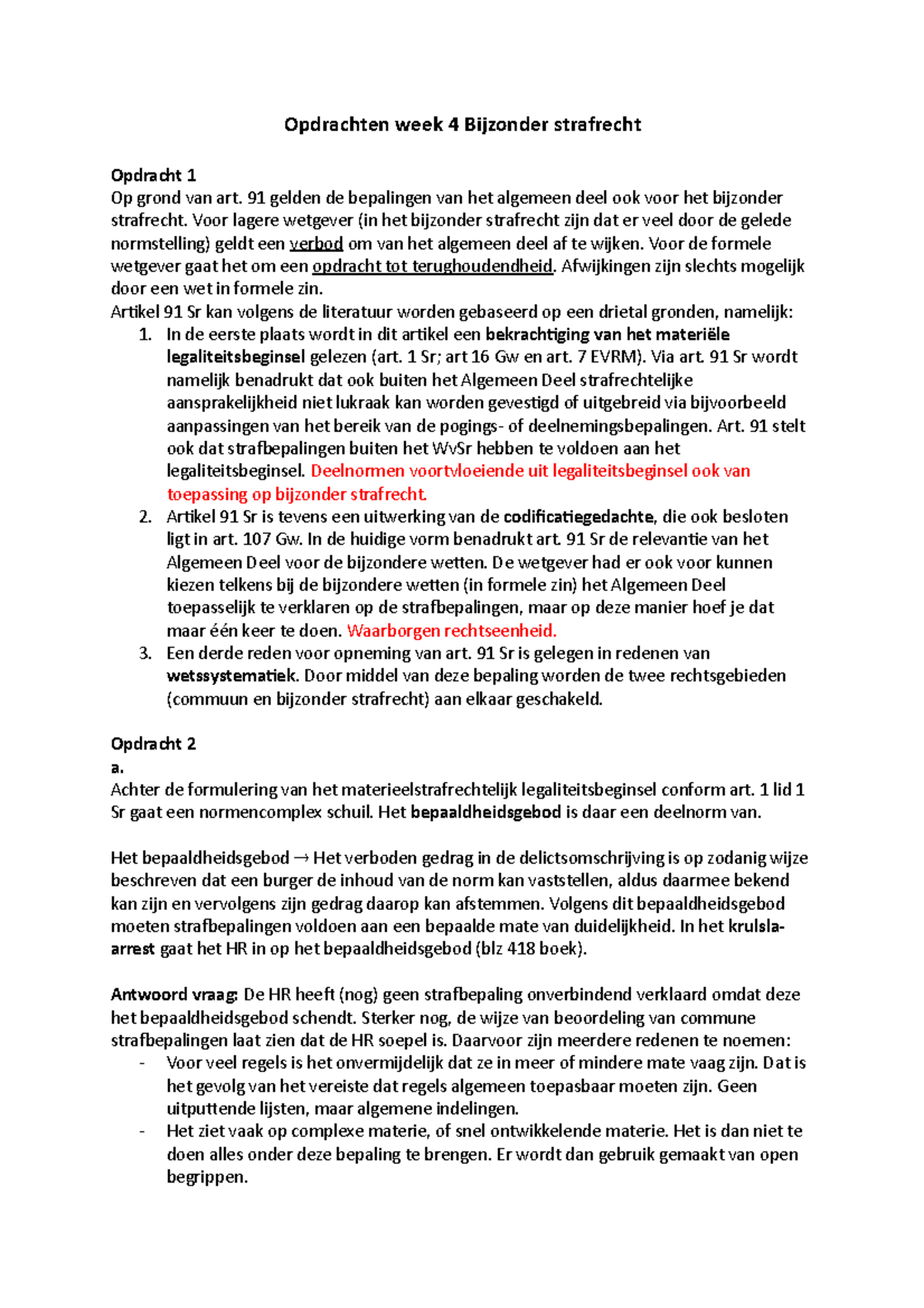 Opdrachten week 4 Bijzonder strafrecht

Opdracht 1
Op grond van art. 91 gelden de bepalingen van het algemeen deel ook voor het bijzonder strafrecht. Voor lagere wetgever (in het bijzonder strafrecht zijn dat er veel door de gelede normstelling) geldt een verbod om van het algemeen deel af te wijken. Voor de formele wetgever gaat het om een opdracht tot terughoudendheid. Afwijkingen zijn slechts mogelijk door een wet in formele zin.
Artikel 91 Sr kan volgens de literatuur worden gebaseerd op een drietal gronden, namelijk:
1. In de eerste plaats wordt in dit artikel een bekrachtiging van het materiële legaliteitsbeginsel gelezen (art. 1 Sr; art 16 Gw en art. 7 EVRM). Via art. 91 Sr wordt namelijk benadrukt dat ook buiten het Algemeen Deel strafrechtelijke aansprakelijkheid niet lukraak kan worden gevestigd of uitgebreid via bijvoorbeeld aanpassingen van het bereik van de pogings- of deelnemingsbepalingen. Art. 91 stelt ook dat strafbepalingen buiten het WvSr hebben te voldoen aan het legaliteitsbeginsel. Deelnormen voortvloeiende uit legaliteitsbeginsel ook van toepassing op bijzonder strafrecht.
2. Artikel 91 Sr is tevens een uitwerking van de codificatiegedachte, die ook besloten ligt in art. 107 Gw. In de huidige vorm benadrukt art. 91 Sr de relevantie van het Algemeen Deel voor de bijzondere wetten. De wetgever had er ook voor kunnen kiezen telkens bij de bijzondere wetten (in formele zin) het Algemeen Deel toepasselijk te verklaren op de strafbepalingen, maar op deze manier hoef je dat maar één keer te doen. Waarborgen rechtseenheid.
3. Een derde reden voor opneming van art. 91 Sr is gelegen in redenen van wetssystematiek. Door middel van deze bepaling worden de twee rechtsgebieden (commuun en bijzonder strafrecht) aan elkaar geschakeld.

Opdracht 2
a.
Achter de formulering van het materieelstrafrechtelijk legaliteitsbeginsel conform art. 1 lid 1 Sr gaat een normencomplex schuil. Het bepaaldheidsgebod is daar een deelnorm van.

Het bepaaldheidsgebod → Het verboden gedrag in de delictsomschrijving is op zodanig wijze beschreven dat een burger de inhoud van de norm kan vaststellen, aldus daarmee bekend kan zijn en vervolgens zijn gedrag daarop kan afstemmen. Volgens dit bepaaldheidsgebod moeten strafbepalingen voldoen aan een bepaalde mate van duidelijkheid. In het krulsla-arrest gaat het HR in op het bepaaldheidsgebod (blz 418 boek).

Antwoord vraag: De HR heeft (nog) geen strafbepaling onverbindend verklaard omdat deze het bepaaldheidsgebod schendt. Sterker nog, de wijze van beoordeling van commune strafbepalingen laat zien dat de HR soepel is. Daarvoor zijn meerdere redenen te noemen:
- Voor veel regels is het onvermijdelijk dat ze in meer of mindere mate vaag zijn. Dat is het gevolg van het vereiste dat regels algemeen toepasbaar moeten zijn. Geen uitputtende lijsten, maar algemene indelingen.
- Het ziet vaak op complexe materie, of snel ontwikkelende materie. Het is dan niet te doen alles onder deze bepaling te brengen. Er wordt dan gebruik gemaakt van open begrippen.